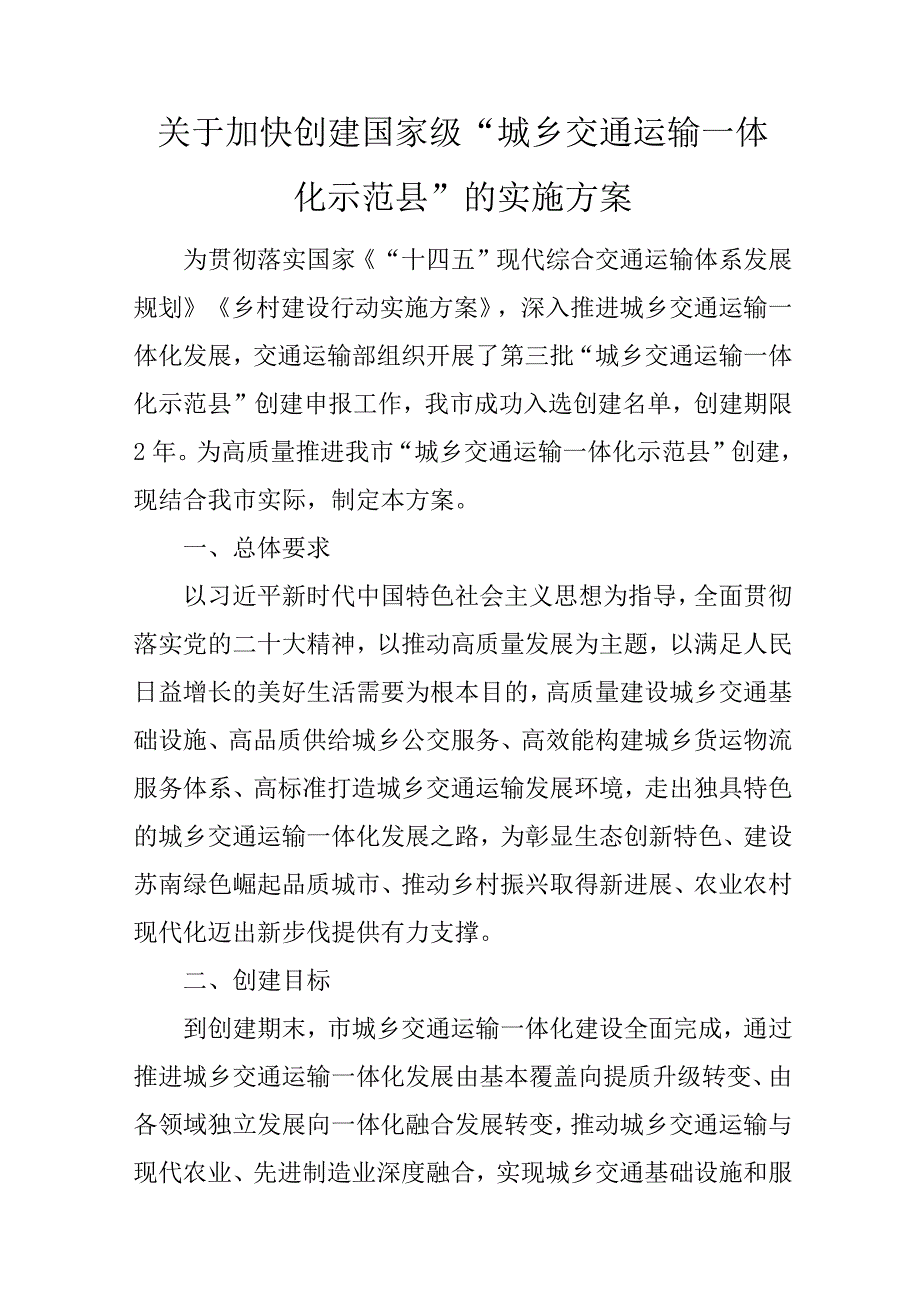 关于加快创建国家级“城乡交通运输一体化示范县”的实施方案

为贯彻落实国家《“十四五”现代综合交通运输体系发展规划》《乡村建设行动实施方案》，深入推进城乡交通运输一体化发展，交通运输部组织开展了第三批“城乡交通运输一体化示范县”创建申报工作，我市成功入选创建名单，创建期限2年。为高质量推进我市“城乡交通运输一体化示范县”创建，现结合我市实际，制定本方案。

一、总体要求

以习近平新时代中国特色社会主义思想为指导，全面贯彻落实党的二十大精神，以推动高质量发展为主题，以满足人民日益增长的美好生活需要为根本目的，高质量建设城乡交通基础设施、高品质供给城乡公交服务、高效能构建城乡货运物流服务体系、高标准打造城乡交通运输发展环境，走出独具特色的城乡交通运输一体化发展之路，为彰显生态创新特色、建设苏南绿色崛起品质城市、推动乡村振兴取得新进展、农业农村现代化迈出新步伐提供有力支撑。

二、创建目标

到创建期末，市城乡交通运输一体化建设全面完成，通过推进城乡交通运输一体化发展由基本覆盖向提质升级转变、由各领域独立发展向一体化融合发展转变，推动城乡交通运输与现代农业、先进制造业深度融合，实现城乡交通基础设施和服